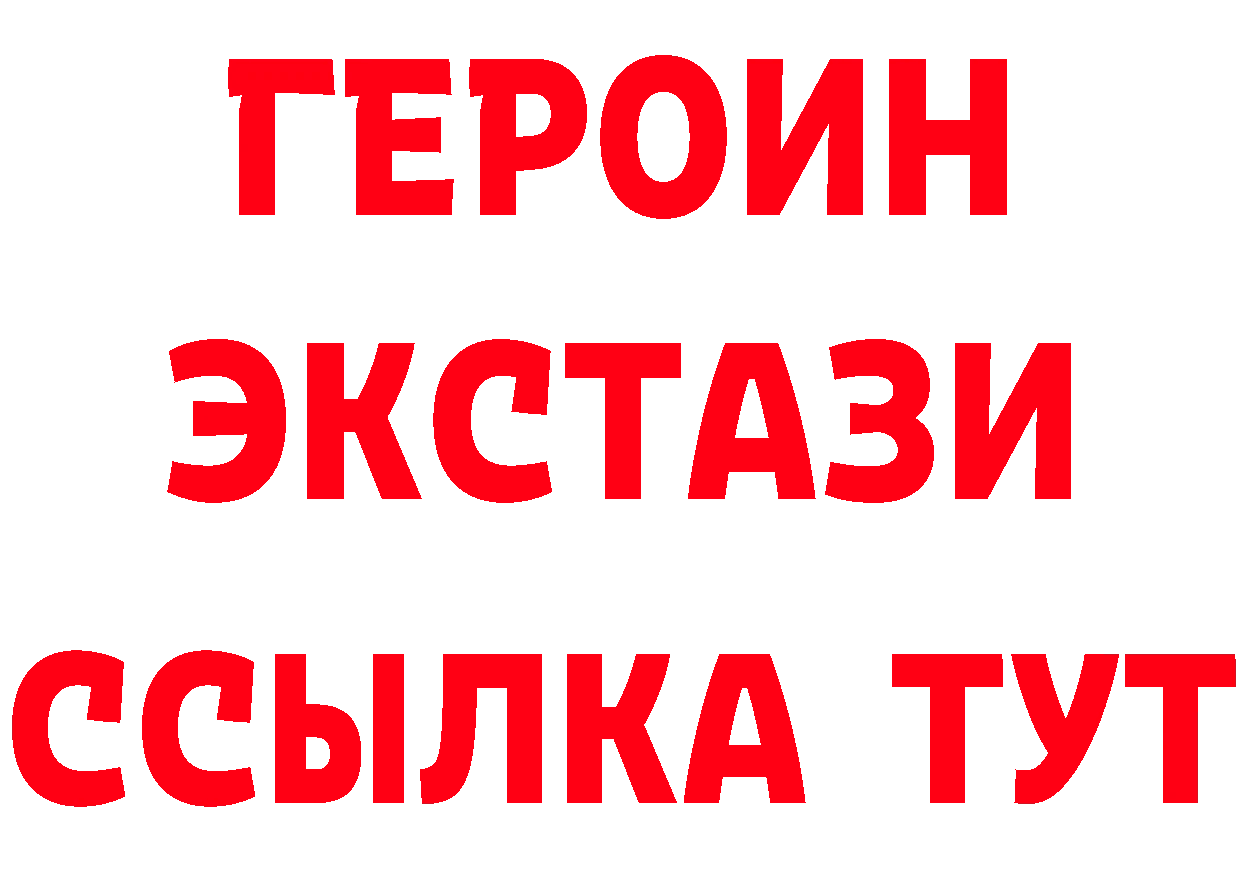 ГЕРОИН
ЭКСТАЗИ
ССЫЛКА ТУТ